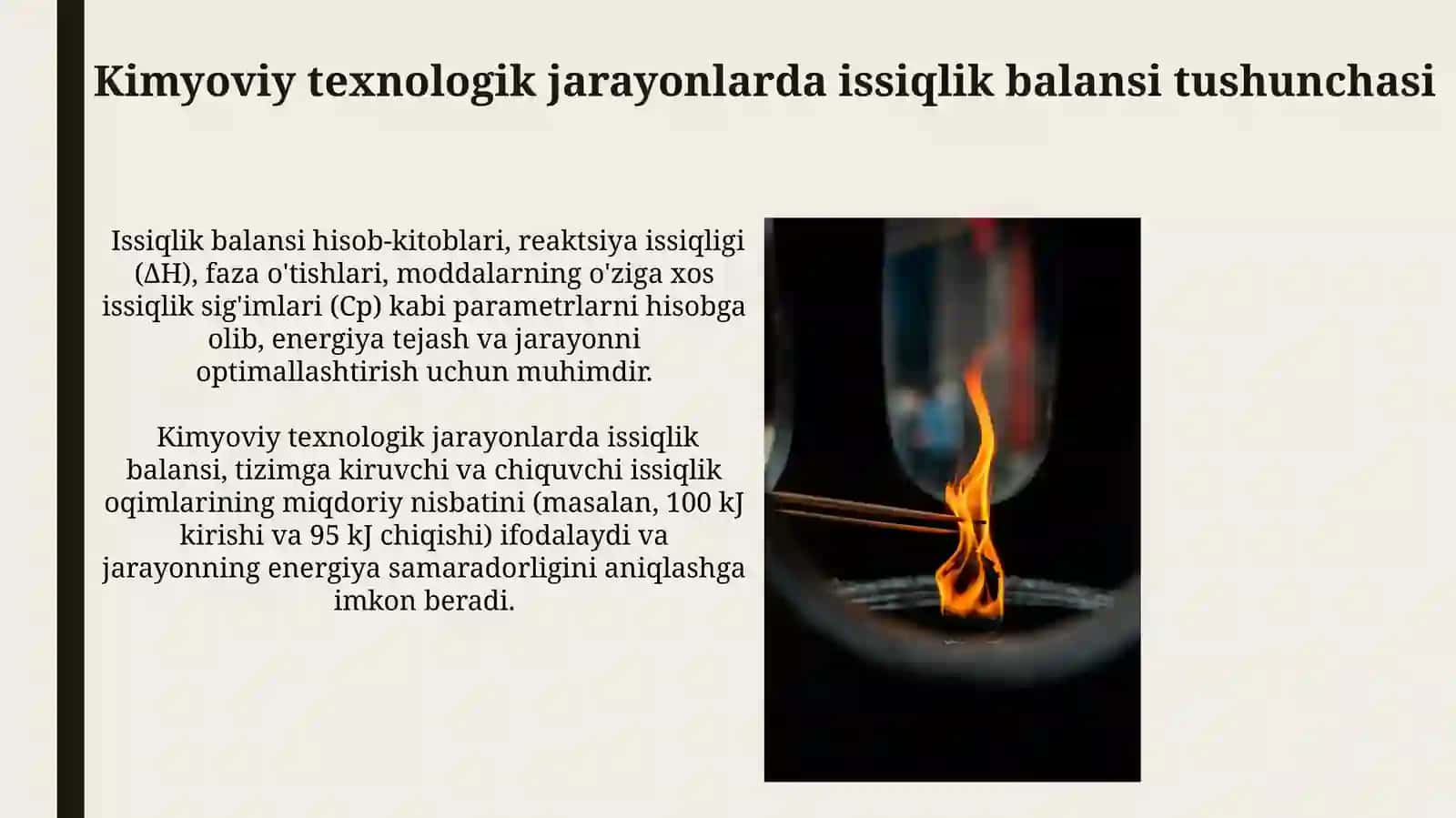 Kimyoviy texnologik jarayonlarda issiqlik balansi tushunchasi

Issiqlik balansi hisob-kitoblari, reaktsiya issiqligi (ΔH), faza o'tishlari, moddalarning o'ziga xos issiqlik sig'imlari (Cp) kabi parametrlarni hisobga olib, energiya tejash va jarayonni optimallashtirish uchun muhimdir.

Kimyoviy texnologik jarayonlarda issiqlik balansi, tizimga kiruvchi va chiquvchi issiqlik oqimlarining miqdoriy nisbatini (masalan, 100 kJ kirishi va 95 kJ chiqishi) ifodalaydi va jarayonning energiya samaradorligini aniqlashga imkon beradi.